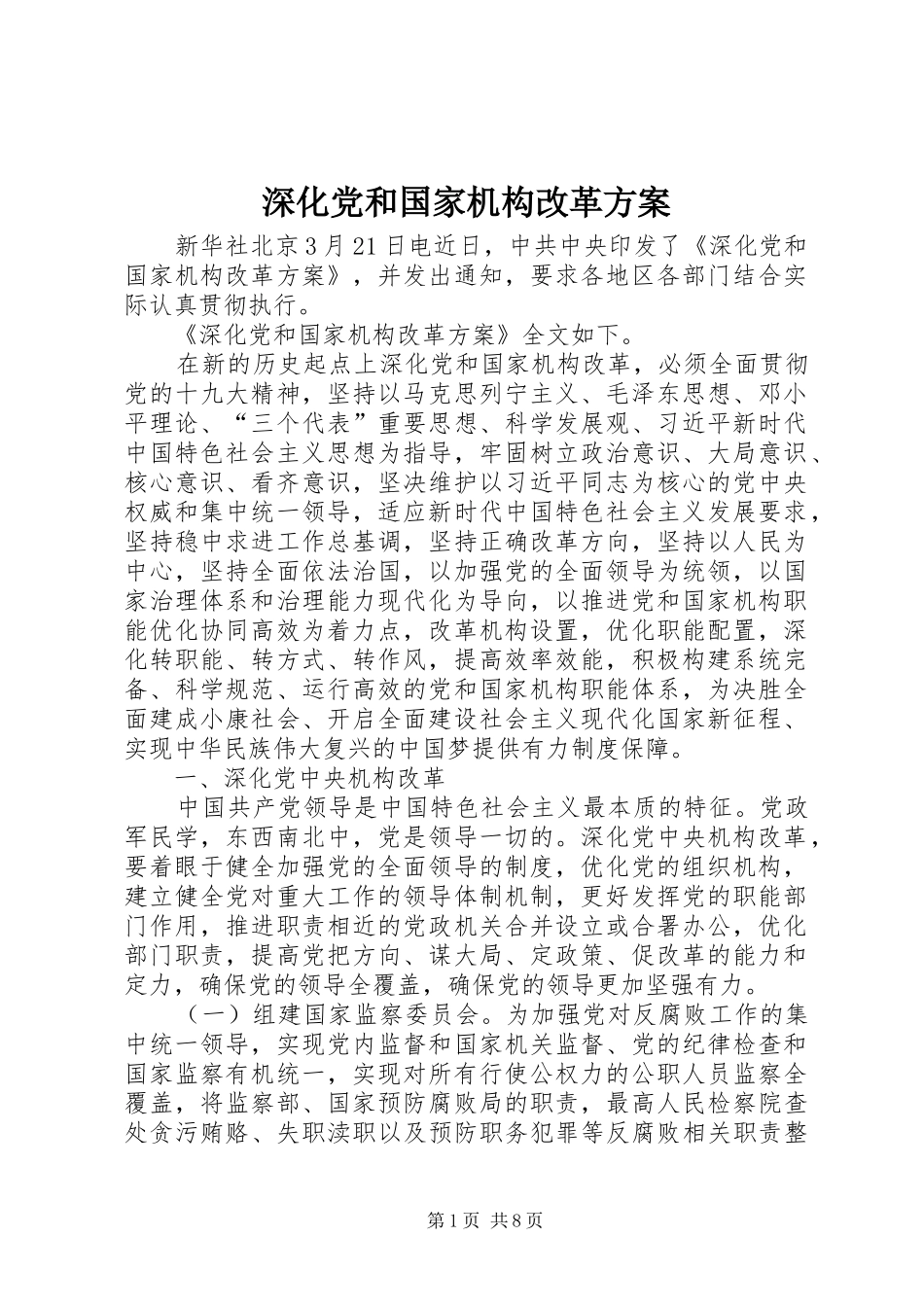 深化党和国家机构改革方案

新华社北京3月21日电近日，中共中央印发了《深化党和国家机构改革方案》，并发出通知，要求各地区各部门结合实际认真贯彻执行。

《深化党和国家机构改革方案》全文如下。

在新的历史起点上深化党和国家机构改革，必须全面贯彻党的十九大精神，坚持以马克思列宁主义、毛泽东思想、邓小平理论、“三个代表”重要思想、科学发展观、习近平新时代中国特色社会主义思想为指导，牢固树立政治意识、大局意识、核心意识、看齐意识，坚决维护以习近平同志为核心的党中央权威和集中统一领导，适应新时代中国特色社会主义发展要求，坚持稳中求进工作总基调，坚持正确改革方向，坚持以人民为中心，坚持全面依法治国，以加强党的全面领导为统领，以国家治理体系和治理能力现代化为导向，以推进党和国家机构职能优化协同高效为着力点，改革机构设置，优化职能配置，深化转职能、转方式、转作风，提高效率效能，积极构建系统完备、科学规范、运行高效的党和国家机构职能体系，为决胜全面建成小康社会、开启全面建设社会主义现代化国家新征程、实现中华民族伟大复兴的中国梦提供有力制度保障。

一、深化党中央机构改革

中国共产党领导是中国特色社会主义最本质的特征。党政军民学，东西南北中，党是领导一切的。深化党中央机构改革，要着眼于健全加强党的全面领导的制度，优化党的组织机构，建立健全党对重大工作的领导体制机制，更好发挥党的职能部门作用，推进职责相近的党政机关合并设立或合署办公，优化部门职责，提高党把方向、谋大局、定政策、促改革的能力和定力，确保党的领导全覆盖，确保党的领导更加坚强有力。

（一）组建国家监察委员会。为加强党对反腐败工作的集中统一领导，实现党内监督和国家机关监督、党的纪律检查和国家监察有机统一，实现对所有行使公权力的公职人员监察全覆盖，将监察部、国家预防腐败局的职责，最高人民检察院查处贪污贿赂、失职渎职以及预防职务犯罪等反腐败相关职责整

第1页 共8页